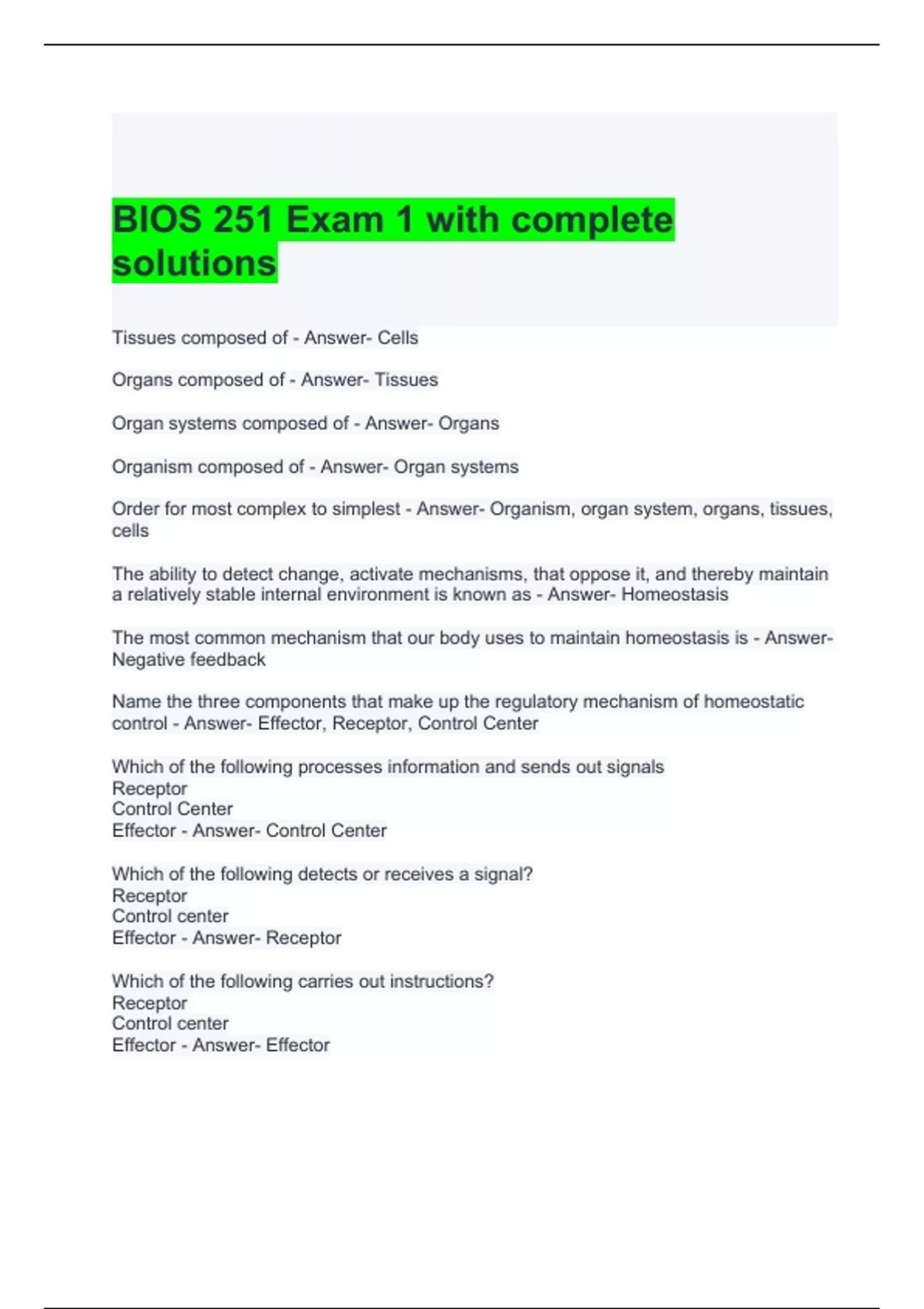 BIOS 251 Exam 1 with complete solutions

Tissues composed of - Answer- Cells

Organs composed of - Answer- Tissues

Organ systems composed of - Answer- Organs

Organism composed of - Answer- Organ systems

Order for most complex to simplest - Answer- Organism, organ system, organs, tissues, cells

The ability to detect change, activate mechanisms, that oppose it, and thereby maintain a relatively stable internal environment is known as - Answer- Homeostasis

The most common mechanism that our body uses to maintain homeostasis is - Answer- Negative feedback

Name the three components that make up the regulatory mechanism of homeostatic control - Answer- Effector, Receptor, Control Center

Which of the following processes information and sends out signals
Receptor
Control Center
Effector - Answer- Control Center

Which of the following detects or receives a signal?
Receptor
Control center
Effector - Answer- Receptor

Which of the following carries out instructions?
Receptor
Control center
Effector - Answer- Effector